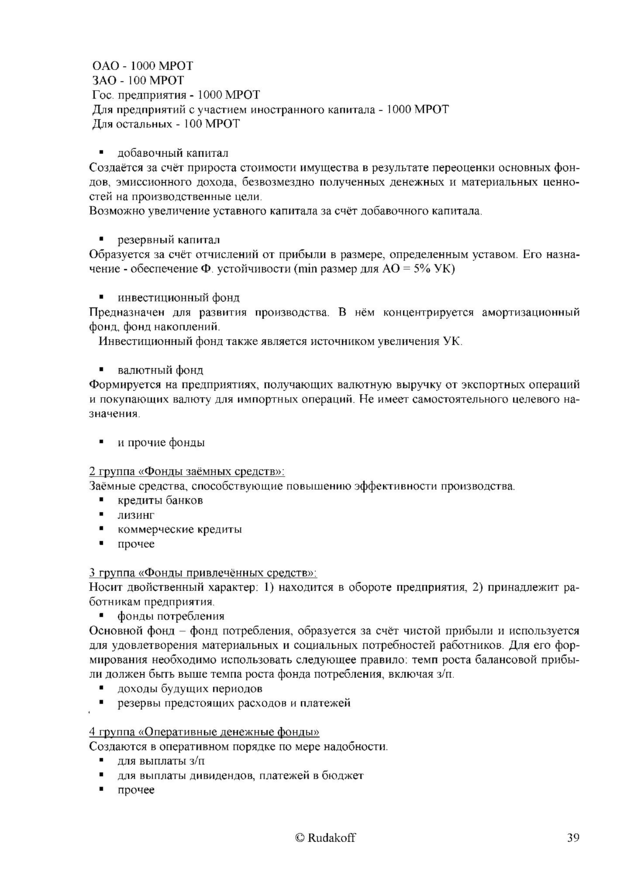 ОАО - 1000 МРОТ
ЗАО - 100 МРОТ
Гос. предприятия - 1000 МРОТ
Для предприятий с участием иностранного капитала - 1000 МРОТ
Для остальных - 100 МРОТ

▪ добавочный капитал
Создаётся за счёт прироста стоимости имущества в результате переоценки основных фондов, эмиссионного дохода, безвозмездно полученных денежных и материальных ценностей на производственные цели.
Возможно увеличение уставного капитала за счёт добавочного капитала.

▪ резервный капитал
Образуется за счёт отчислений от прибыли в размере, определенным уставом. Его назначение - обеспечение Ф. устойчивости (min размер для АО = 5% УК)

▪ инвестиционный фонд
Предназначен для развития производства. В нём концентрируется амортизационный фонд, фонд накоплений.
Инвестиционный фонд также является источником увеличения УК.

▪ валютный фонд
Формируется на предприятиях, получающих валютную выручку от экспортных операций и покупающих валюту для импортных операций. Не имеет самостоятельного целевого назначения.

▪ и прочие фонды

2 группа «Фонды заёмных средств»:
Заёмные средства, способствующие повышению эффективности производства.
▪ кредиты банков
▪ лизинг
▪ коммерческие кредиты
▪ прочее

3 группа «Фонды привлечённых средств»:
Носит двойственный характер: 1) находится в обороте предприятия, 2) принадлежит работникам предприятия.
▪ фонды потребления
Основной фонд – фонд потребления, образуется за счёт чистой прибыли и используется для удовлетворения материальных и социальных потребностей работников. Для его формирования необходимо использовать следующее правило: темп роста балансовой прибыли должен быть выше темпа роста фонда потребления, включая з/п.
▪ доходы будущих периодов
▪ резервы предстоящих расходов и платежей

4 группа «Оперативные денежные фонды»
Создаются в оперативном порядке по мере надобности.
▪ для выплаты з/п
▪ для выплаты дивидендов, платежей в бюджет
▪ прочее

© Rudakoff 39